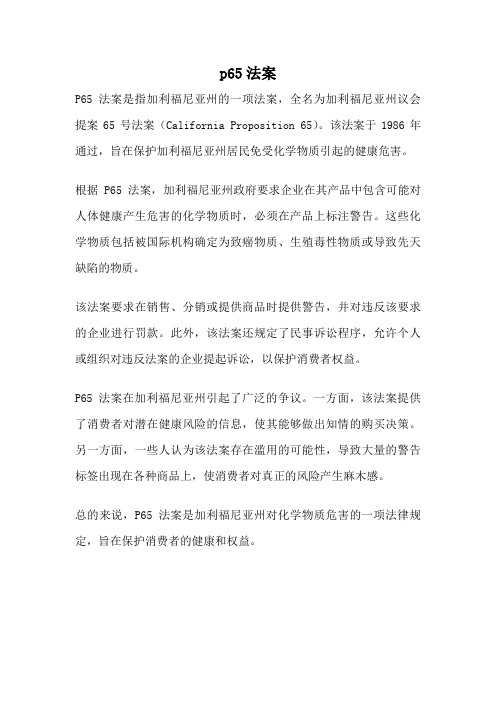 p65 法案

P65 法案是指加利福尼亚州的一项法案，全名为加利福尼亚州议会提案 65 号法案（California Proposition 65）。该法案于 1986 年通过，旨在保护加利福尼亚州居民免受化学物质引起的健康危害。

根据 P65 法案，加利福尼亚州政府要求企业在其产品中包含可能对人体健康产生危害的化学物质时，必须在产品上标注警告。这些化学物质包括被国际机构确定为致癌物质、生殖毒性物质或导致先天缺陷的物质。

该法案要求在销售、分销或提供商品时提供警告，并对违反该要求的企业进行罚款。此外，该法案还规定了民事诉讼程序，允许个人或组织对违反法案的企业提起诉讼，以保护消费者权益。

P65 法案在加利福尼亚州引起了广泛的争议。一方面，该法案提供了消费者对潜在健康风险的信息，使其能够做出知情的购买决策。另一方面，一些人认为该法案存在滥用的可能性，导致大量的警告标签出现在各种商品上，使消费者对真正的风险产生麻木感。

总的来说，P65 法案是加利福尼亚州对化学物质危害的一项法律规定，旨在保护消费者的健康和权益。